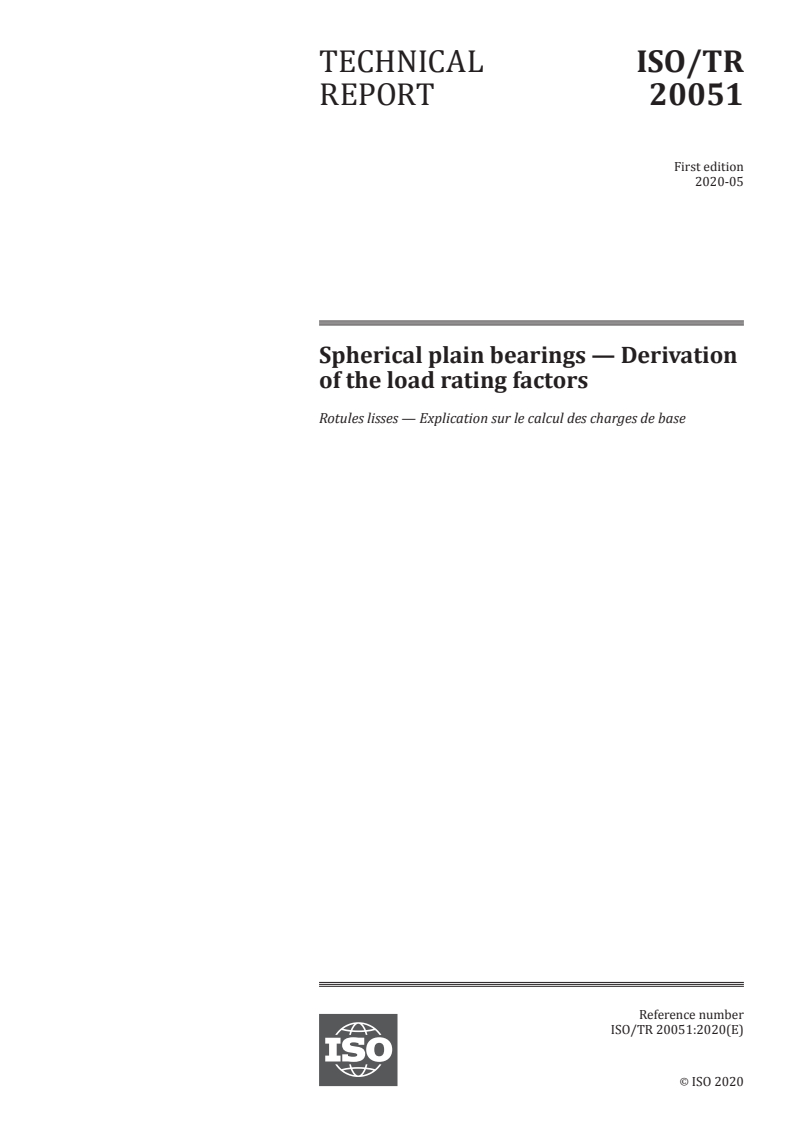 TECHNICAL REPORT

ISO/TR 20051

First edition
2020-05

Spherical plain bearings — Derivation of the load rating factors

Rotules lisses — Explication sur le calcul des charges de base

ISO

Reference number
ISO/TR 20051:2020(E)

© ISO 2020